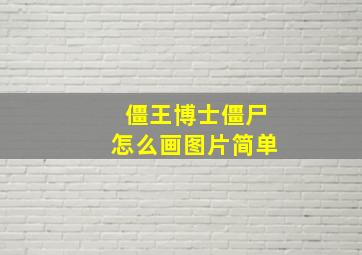 僵王博士僵尸
怎么画图片简单